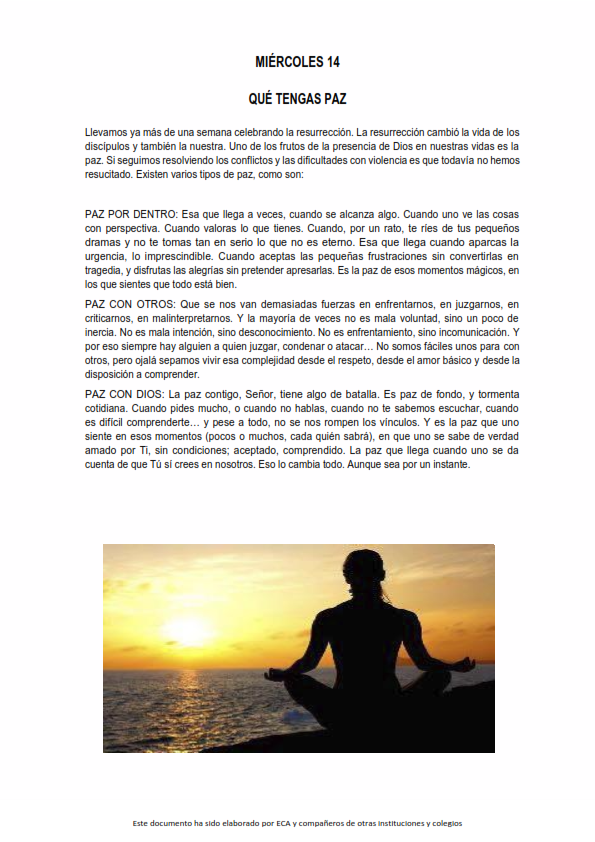 MIÉRCOLES 14

QUÉ TENGAS PAZ

Llevamos ya más de una semana celebrando la resurrección. La resurrección cambió la vida de los discípulos y también la nuestra. Uno de los frutos de la presencia de Dios en nuestras vidas es la paz. Si seguimos resolviendo los conflictos y las dificultades con violencia es que todavía no hemos resucitado. Existen varios tipos de paz, como son:

PAZ POR DENTRO: Esa que llega a veces, cuando se alcanza algo. Cuando uno ve las cosas con perspectiva. Cuando valoras lo que tienes. Cuando, por un rato, te ríes de tus pequeños dramas y no te tomas tan en serio lo que no es eterno. Esa que llega cuando aparcas la urgencia, lo imprescindible. Cuando aceptas las pequeñas frustraciones sin convertirlas en tragedia, y disfrutas las alegrías sin pretender apresarlas. Es la paz de esos momentos mágicos, en los que sientes que todo está bien.

PAZ CON OTROS: Que se nos van demasiadas fuerzas en enfrentarnos, en juzgarnos, en criticarnos, en malinterpretarnos. Y la mayoría de veces no es mala voluntad, sino un poco de inercia. No es mala intención, sino desconocimiento. No es enfrentamiento, sino incomunicación. Y por eso siempre hay alguien a quien juzgar, condenar o atacar… No somos fáciles unos para con otros, pero ojalá sepamos vivir esa complejidad desde el respeto, desde el amor básico y desde la disposición a comprender.

PAZ CON DIOS: La paz contigo, Señor, tiene algo de batalla. Es paz de fondo, y tormenta cotidiana. Cuando pides mucho, o cuando no hablas, cuando no te sabemos escuchar, cuando es difícil comprenderte… y pese a todo, no se nos rompen los vínculos. Y es la paz que uno siente en esos momentos (pocos o muchos, cada quién sabrá), en que uno se sabe de verdad amado por Ti, sin condiciones; aceptado, comprendido. La paz que llega cuando uno se da cuenta de que Tú sí crees en nosotros. Eso lo cambia todo. Aunque sea por un instante.

Este documento ha sido elaborado por ECA y compañeros de otras instituciones y colegios